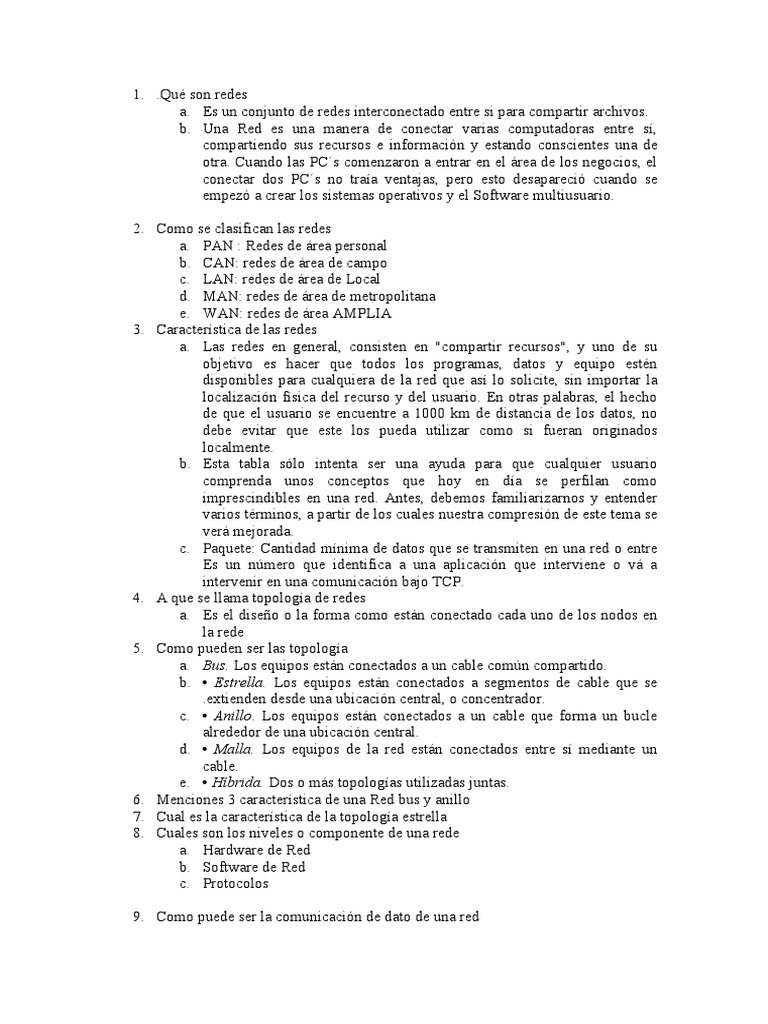 1. .Qué son redes
a. Es un conjunto de redes interconectado entre si para compartir archivos.
b. Una Red es una manera de conectar varias computadoras entre sí, compartiendo sus recursos e información y estando conscientes una de otra. Cuando las PC´s comenzaron a entrar en el área de los negocios, el conectar dos PC´s no traía ventajas, pero esto desapareció cuando se empezó a crear los sistemas operativos y el Software multiusuario.

2. Como se clasifican las redes
a. PAN : Redes de área personal
b. CAN: redes de área de campo
c. LAN: redes de área de Local
d. MAN: redes de área de metropolitana
e. WAN: redes de área AMPLIA
3. Característica de las redes
a. Las redes en general, consisten en "compartir recursos", y uno de su objetivo es hacer que todos los programas, datos y equipo estén disponibles para cualquiera de la red que así lo solicite, sin importar la localización física del recurso y del usuario. En otras palabras, el hecho de que el usuario se encuentre a 1000 km de distancia de los datos, no debe evitar que este los pueda utilizar como si fueran originados localmente.
b. Esta tabla sólo intenta ser una ayuda para que cualquier usuario comprenda unos conceptos que hoy en día se perfilan como imprescindibles en una red. Antes, debemos familiarizarnos y entender varios términos, a partir de los cuales nuestra compresión de este tema se verá mejorada.
c. Paquete: Cantidad mínima de datos que se transmiten en una red o entre Es un número que identifica a una aplicación que interviene o vá a intervenir en una comunicación bajo TCP.
4. A que se llama topología de redes
a. Es el diseño o la forma como están conectado cada uno de los nodos en la rede
5. Como pueden ser las topología
a. Bus. Los equipos están conectados a un cable común compartido.
b. • Estrella. Los equipos están conectados a segmentos de cable que se .extienden desde una ubicación central, o concentrador.
c. • Anillo. Los equipos están conectados a un cable que forma un bucle alrededor de una ubicación central.
d. • Malla. Los equipos de la red están conectados entre sí mediante un cable.
e. • Híbrida. Dos o más topologías utilizadas juntas.
6. Menciones 3 característica de una Red bus y anillo
7. Cual es la característica de la topología estrella
8. Cuales son los niveles o componente de una rede
a. Hardware de Red
b. Software de Red
c. Protocolos

9. Como puede ser la comunicación de dato de una red